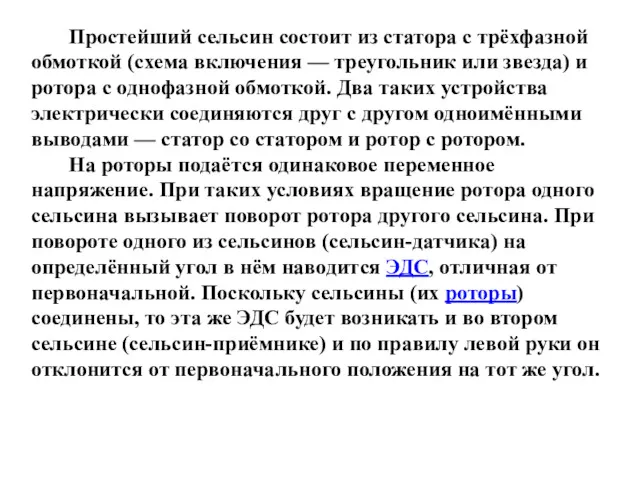 Простейший сельсин состоит из статора с трёхфазной обмоткой (схема включения — треугольник или звезда) и ротора с однофазной обмоткой. Два таких устройства электрически соединяются друг с другом одноимёнными выводами — статор со статором и ротор с ротором.

На роторы подаётся одинаковое переменное напряжение. При таких условиях вращение ротора одного сельсина вызывает поворот ротора другого сельсина. При повороте одного из сельсинов (сельсин-датчика) на определённый угол в нём наводится ЭДС, отличная от первоначальной. Поскольку сельсины (их роторы) соединены, то эта же ЭДС будет возникать и во втором сельсине (сельсин-приёмнике) и по правилу левой руки он отклонится от первоначального положения на тот же угол.